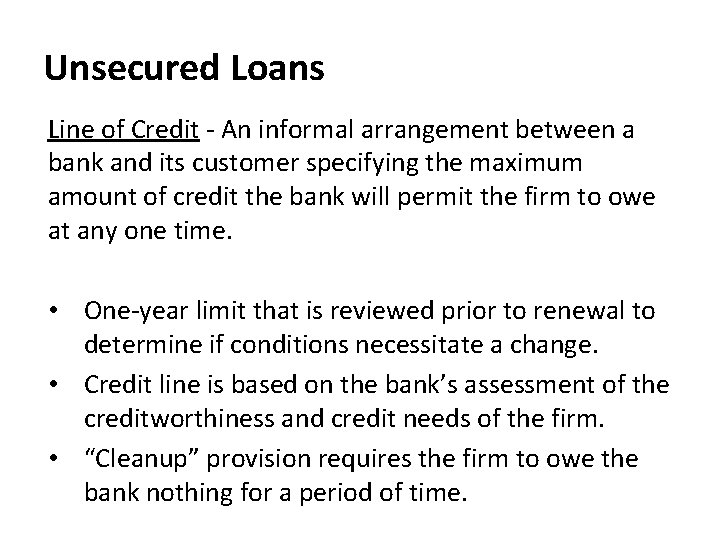 Unsecured Loans

Line of Credit - An informal arrangement between a bank and its customer specifying the maximum amount of credit the bank will permit the firm to owe at any one time.

• One-year limit that is reviewed prior to renewal to determine if conditions necessitate a change.
• Credit line is based on the bank's assessment of the creditworthiness and credit needs of the firm.
• "Cleanup" provision requires the firm to owe the bank nothing for a period of time.